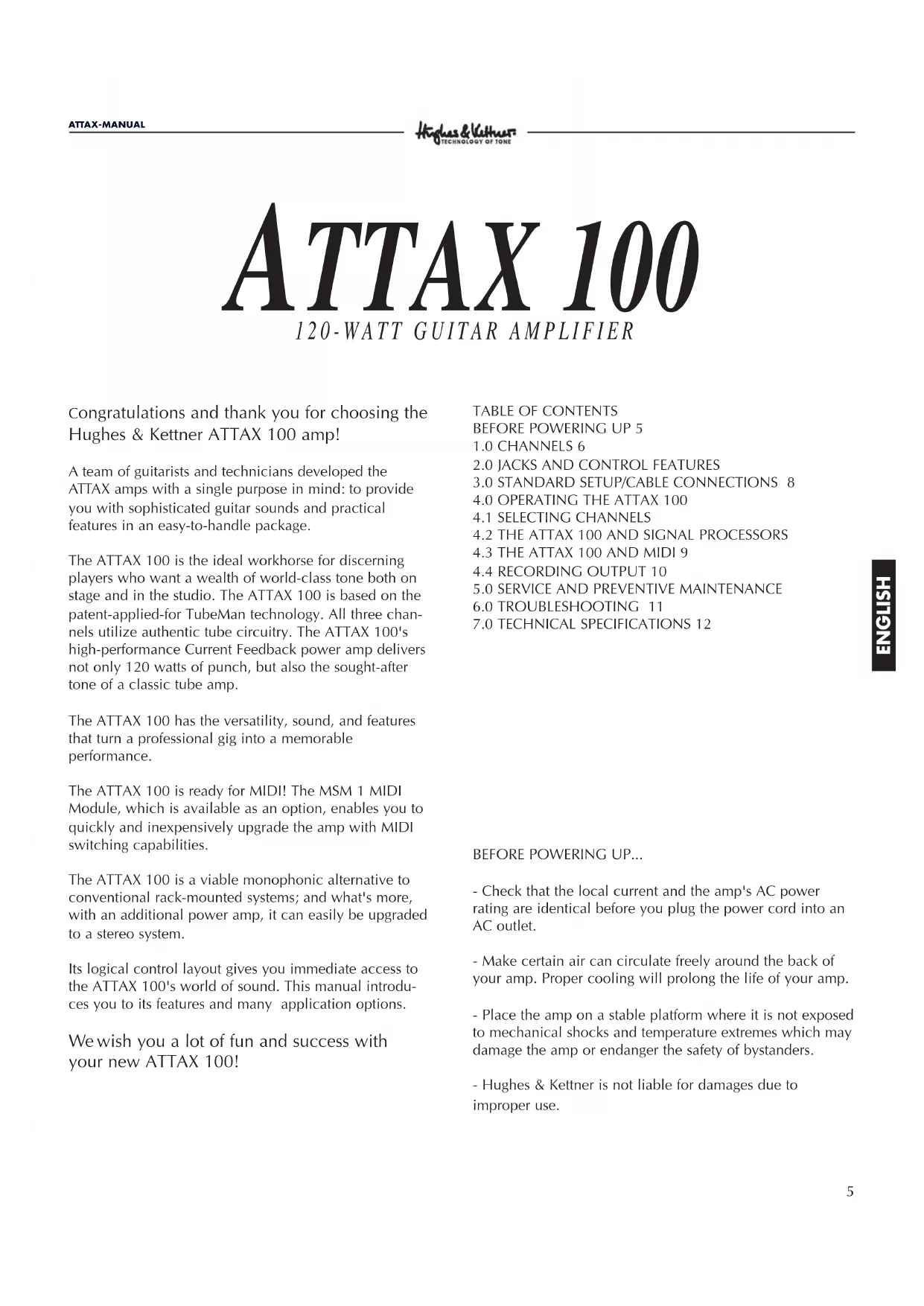 ATTAX-MANUAL

Hughes & Kettner TECHNOLOGY OF TONE

ATTAX 100
120-WATT GUITAR AMPLIFIER

Congratulations and thank you for choosing the Hughes & Kettner ATTAX 100 amp!

A team of guitarists and technicians developed the ATTAX amps with a single purpose in mind: to provide you with sophisticated guitar sounds and practical features in an easy-to-handle package.

The ATTAX 100 is the ideal workhorse for discerning players who want a wealth of world-class tone both on stage and in the studio. The ATTAX 100 is based on the patent-applied-for TubeMan technology. All three channels utilize authentic tube circuitry. The ATTAX 100's high-performance Current Feedback power amp delivers not only 120 watts of punch, but also the sought-after tone of a classic tube amp.

The ATTAX 100 has the versatility, sound, and features that turn a professional gig into a memorable performance.

The ATTAX 100 is ready for MIDI! The MSM 1 MIDI Module, which is available as an option, enables you to quickly and inexpensively upgrade the amp with MIDI switching capabilities.

The ATTAX 100 is a viable monophonic alternative to conventional rack-mounted systems; and what's more, with an additional power amp, it can easily be upgraded to a stereo system.

Its logical control layout gives you immediate access to the ATTAX 100's world of sound. This manual introduces you to its features and many application options.

We wish you a lot of fun and success with your new ATTAX 100!

TABLE OF CONTENTS
BEFORE POWERING UP 5
1.0 CHANNELS 6
2.0 JACKS AND CONTROL FEATURES
3.0 STANDARD SETUP/CABLE CONNECTIONS 8
4.0 OPERATING THE ATTAX 100
4.1 SELECTING CHANNELS
4.2 THE ATTAX 100 AND SIGNAL PROCESSORS
4.3 THE ATTAX 100 AND MIDI 9
4.4 RECORDING OUTPUT 10
5.0 SERVICE AND PREVENTIVE MAINTENANCE
6.0 TROUBLESHOOTING 11
7.0 TECHNICAL SPECIFICATIONS 12

ENGLISH

BEFORE POWERING UP...

- Check that the local current and the amp's AC power rating are identical before you plug the power cord into an AC outlet.

- Make certain air can circulate freely around the back of your amp. Proper cooling will prolong the life of your amp.

- Place the amp on a stable platform where it is not exposed to mechanical shocks and temperature extremes which may damage the amp or endanger the safety of bystanders.

- Hughes & Kettner is not liable for damages due to improper use.

5